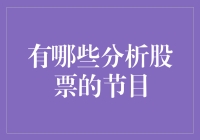 有哪些分析股票的节目